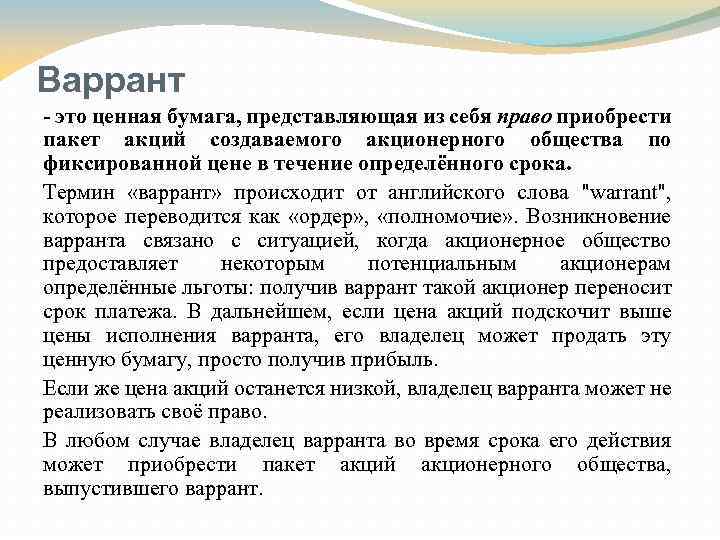 Варрант

- это ценная бумага, представляющая из себя право приобрести пакет акций создаваемого акционерного общества по фиксированной цене в течение определённого срока.

Термин «варрант» происходит от английского слова "warrant", которое переводится как «ордер», «полномочие». Возникновение варранта связано с ситуацией, когда акционерное общество предоставляет некоторым потенциальным акционерам определённые льготы: получив варрант такой акционер переносит срок платежа. В дальнейшем, если цена акций подскочит выше цены исполнения варранта, его владелец может продать эту ценную бумагу, просто получив прибыль.

Если же цена акций останется низкой, владелец варранта может не реализовать своё право.

В любом случае владелец варранта во время срока его действия может приобрести пакет акций акционерного общества, выпустившего варрант.